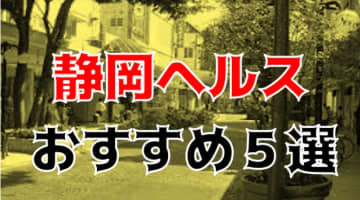 静岡ヘルス
おすすめ５選